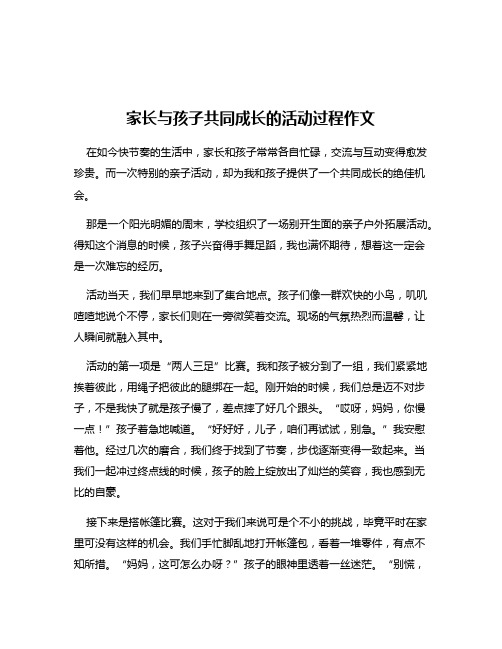 家长与孩子共同成长的活动过程作文

在如今快节奏的生活中，家长和孩子常常各自忙碌，交流与互动变得愈发珍贵。而一次特别的亲子活动，却为我和孩子提供了一个共同成长的绝佳机会。

那是一个阳光明媚的周末，学校组织了一场别开生面的亲子户外拓展活动。得知这个消息的时候，孩子兴奋得手舞足蹈，我也满怀期待，想着这一定会是一次难忘的经历。

活动当天，我们早早地来到了集合地点。孩子们像一群欢快的小鸟，叽叽喳喳地说个不停，家长们则在一旁微笑着交流。现场的气氛热烈而温馨，让人瞬间就融入其中。

活动的第一项是“两人三足”比赛。我和孩子被分到了一组，我们紧紧地挨着彼此，用绳子把彼此的腿绑在一起。刚开始的时候，我们总是迈不对步子，不是我快了就是孩子慢了，差点摔了好几个跟头。“哎呀，妈妈，你慢一点！”孩子着急地喊道。“好好好，儿子，咱们再试试，别急。”我安慰着他。经过几次的磨合，我们终于找到了节奏，步伐逐渐变得一致起来。当我们一起冲过终点线的时候，孩子的脸上绽放出了灿烂的笑容，我也感到无比的自豪。

接下来是搭帐篷比赛。这对于我们来说可是个不小的挑战，毕竟平时在家里可没有这样的机会。我们手忙脚乱地打开帐篷包，看着一堆零件，有点不知所措。“妈妈，这可怎么办呀？”孩子的眼神里透着一丝迷茫。“别慌，